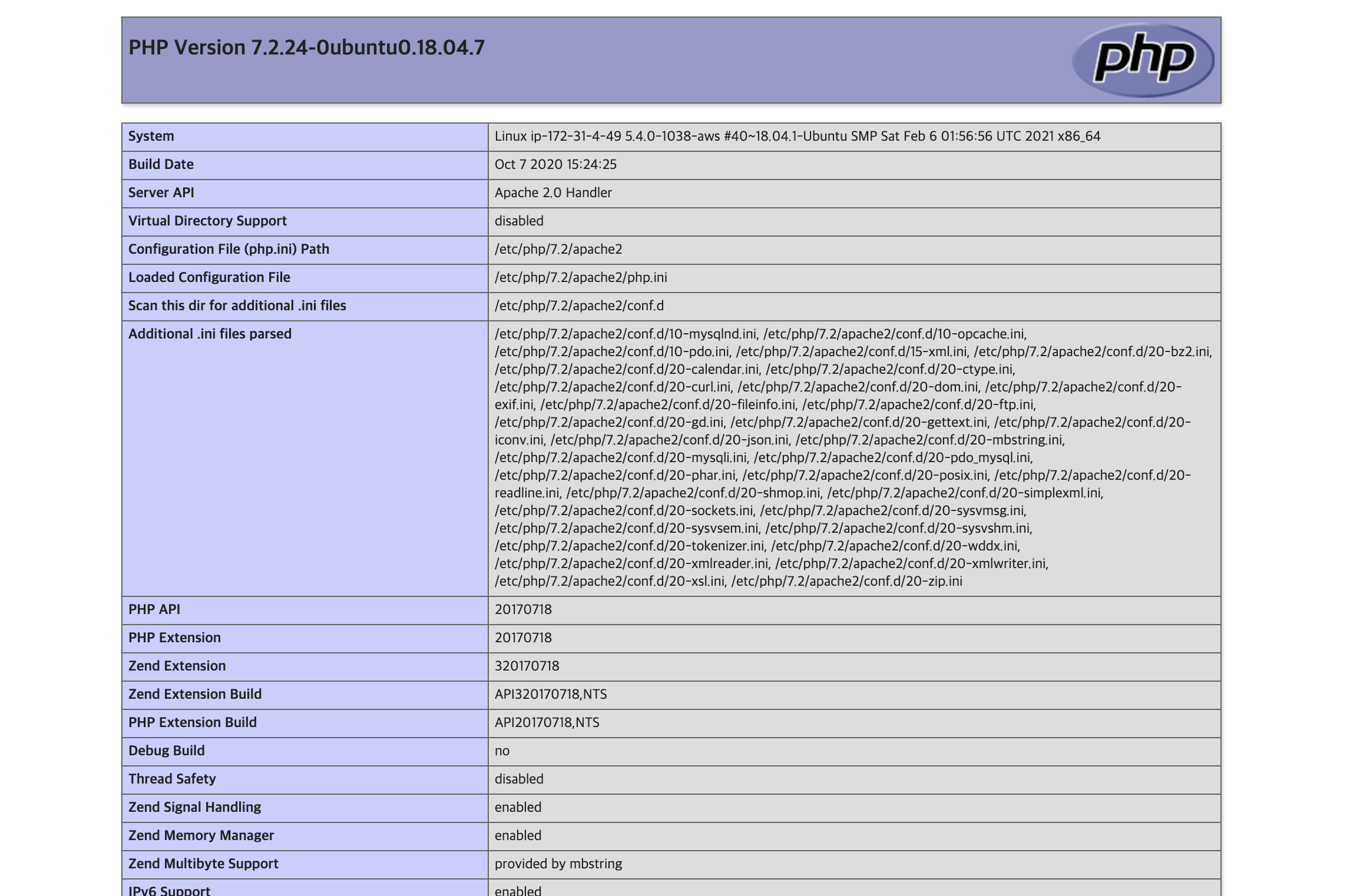 PHP Version 7.2.24-0ubuntu0.18.04.7

php

| System | Linux ip-172-31-4-49 5.4.0-1038-aws #40~18.04.1-Ubuntu SMP Sat Feb 6 01:56:56 UTC 2021 x86_64 |
|---|---|
| Build Date | Oct 7 2020 15:24:25 |
| Server API | Apache 2.0 Handler |
| Virtual Directory Support | disabled |
| Configuration File (php.ini) Path | /etc/php/7.2/apache2 |
| Loaded Configuration File | /etc/php/7.2/apache2/php.ini |
| Scan this dir for additional .ini files | /etc/php/7.2/apache2/conf.d |
| Additional .ini files parsed | /etc/php/7.2/apache2/conf.d/10-mysqlnd.ini, /etc/php/7.2/apache2/conf.d/10-opcache.ini, /etc/php/7.2/apache2/conf.d/10-pdo.ini, /etc/php/7.2/apache2/conf.d/15-xml.ini, /etc/php/7.2/apache2/conf.d/20-bz2.ini, /etc/php/7.2/apache2/conf.d/20-calendar.ini, /etc/php/7.2/apache2/conf.d/20-ctype.ini, /etc/php/7.2/apache2/conf.d/20-curl.ini, /etc/php/7.2/apache2/conf.d/20-dom.ini, /etc/php/7.2/apache2/conf.d/20-exif.ini, /etc/php/7.2/apache2/conf.d/20-fileinfo.ini, /etc/php/7.2/apache2/conf.d/20-ftp.ini, /etc/php/7.2/apache2/conf.d/20-gd.ini, /etc/php/7.2/apache2/conf.d/20-gettext.ini, /etc/php/7.2/apache2/conf.d/20-iconv.ini, /etc/php/7.2/apache2/conf.d/20-json.ini, /etc/php/7.2/apache2/conf.d/20-mbstring.ini, /etc/php/7.2/apache2/conf.d/20-mysqli.ini, /etc/php/7.2/apache2/conf.d/20-pdo_mysql.ini, /etc/php/7.2/apache2/conf.d/20-phar.ini, /etc/php/7.2/apache2/conf.d/20-posix.ini, /etc/php/7.2/apache2/conf.d/20-readline.ini, /etc/php/7.2/apache2/conf.d/20-shmop.ini, /etc/php/7.2/apache2/conf.d/20-simplexml.ini, /etc/php/7.2/apache2/conf.d/20-sockets.ini, /etc/php/7.2/apache2/conf.d/20-sysvmsg.ini, /etc/php/7.2/apache2/conf.d/20-sysvsem.ini, /etc/php/7.2/apache2/conf.d/20-sysvshm.ini, /etc/php/7.2/apache2/conf.d/20-tokenizer.ini, /etc/php/7.2/apache2/conf.d/20-wddx.ini, /etc/php/7.2/apache2/conf.d/20-xmlreader.ini, /etc/php/7.2/apache2/conf.d/20-xmlwriter.ini, /etc/php/7.2/apache2/conf.d/20-xsl.ini, /etc/php/7.2/apache2/conf.d/20-zip.ini |
| PHP API | 20170718 |
| PHP Extension | 20170718 |
| Zend Extension | 320170718 |
| Zend Extension Build | API320170718,NTS |
| PHP Extension Build | API20170718,NTS |
| Debug Build | no |
| Thread Safety | disabled |
| Zend Signal Handling | enabled |
| Zend Memory Manager | enabled |
| Zend Multibyte Support | provided by mbstring |
| IPv6 Support | enabled |